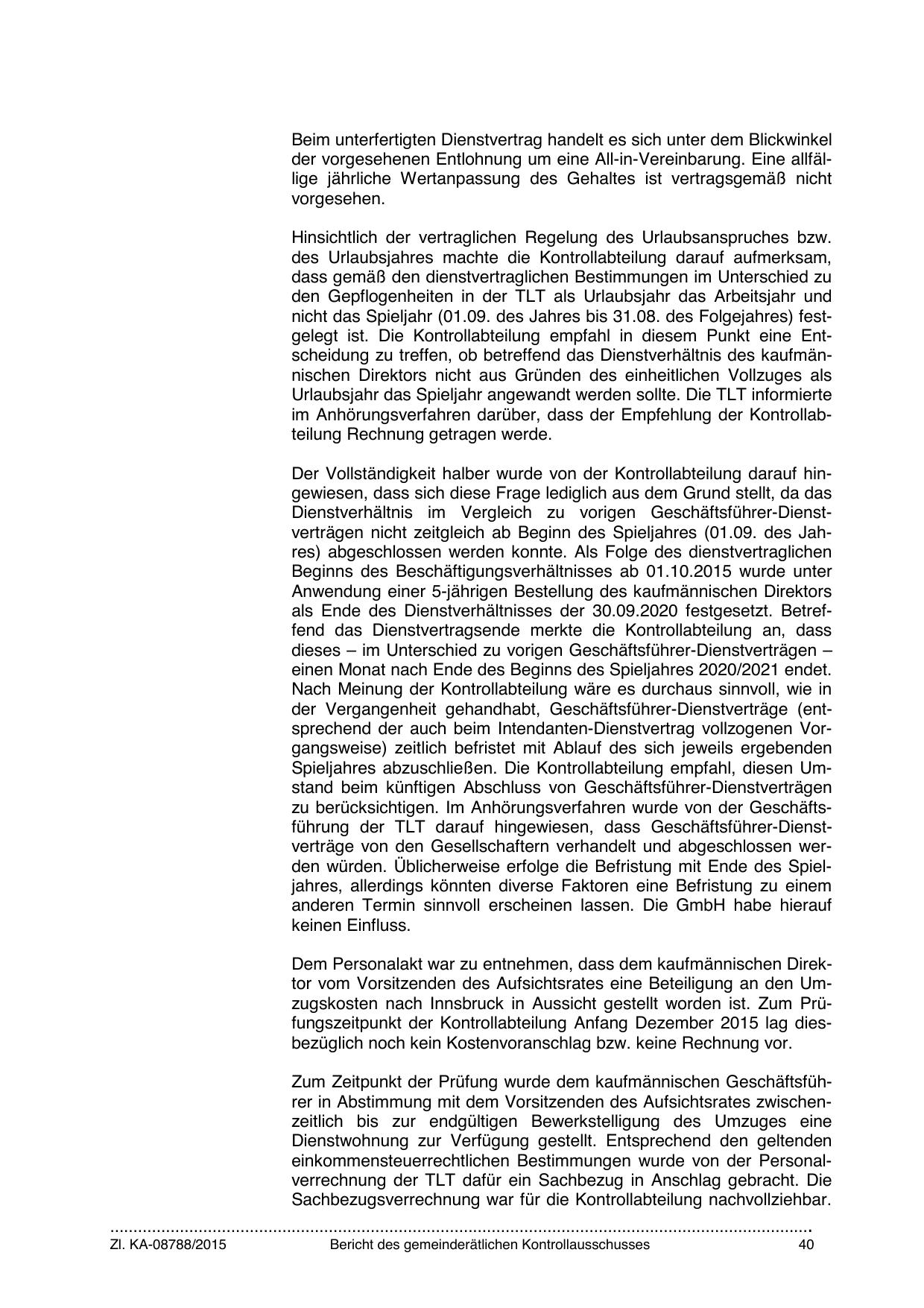 Beim unterfertigten Dienstvertrag handelt es sich unter dem Blickwinkel der vorgesehenen Entlohnung um eine All-in-Vereinbarung. Eine allfällige jährliche Wertanpassung des Gehaltes ist vertragsgemäß nicht vorgesehen.

Hinsichtlich der vertraglichen Regelung des Urlaubsanspruches bzw. des Urlaubsjahres machte die Kontrollabteilung darauf aufmerksam, dass gemäß den dienstvertraglichen Bestimmungen im Unterschied zu den Gepflogenheiten in der TLT als Urlaubsjahr das Arbeitsjahr und nicht das Spieljahr (01.09. des Jahres bis 31.08. des Folgejahres) festgelegt ist. Die Kontrollabteilung empfahl in diesem Punkt eine Entscheidung zu treffen, ob betreffend das Dienstverhältnis des kaufmännischen Direktors nicht aus Gründen des einheitlichen Vollzuges als Urlaubsjahr das Spieljahr angewandt werden sollte. Die TLT informierte im Anhörungsverfahren darüber, dass der Empfehlung der Kontrollabteilung Rechnung getragen werde.

Der Vollständigkeit halber wurde von der Kontrollabteilung darauf hingewiesen, dass sich diese Frage lediglich aus dem Grund stellt, da das Dienstverhältnis im Vergleich zu vorigen Geschäftsführer-Dienstverträgen nicht zeitgleich ab Beginn des Spieljahres (01.09. des Jahres) abgeschlossen werden konnte. Als Folge des dienstvertraglichen Beginns des Beschäftigungsverhältnisses ab 01.10.2015 wurde unter Anwendung einer 5-jährigen Bestellung des kaufmännischen Direktors als Ende des Dienstverhältnisses der 30.09.2020 festgesetzt. Betreffend das Dienstvertragsende merkte die Kontrollabteilung an, dass dieses – im Unterschied zu vorigen Geschäftsführer-Dienstverträgen – einen Monat nach Ende des Beginns des Spieljahres 2020/2021 endet. Nach Meinung der Kontrollabteilung wäre es durchaus sinnvoll, wie in der Vergangenheit gehandhabt, Geschäftsführer-Dienstverträge (entsprechend der auch beim Intendanten-Dienstvertrag vollzogenen Vorgangsweise) zeitlich befristet mit Ablauf des sich jeweils ergebenden Spieljahres abzuschließen. Die Kontrollabteilung empfahl, diesen Umstand beim künftigen Abschluss von Geschäftsführer-Dienstverträgen zu berücksichtigen. Im Anhörungsverfahren wurde von der Geschäftsführung der TLT darauf hingewiesen, dass Geschäftsführer-Dienstverträge von den Gesellschaftern verhandelt und abgeschlossen werden würden. Üblicherweise erfolge die Befristung mit Ende des Spieljahres, allerdings könnten diverse Faktoren eine Befristung zu einem anderen Termin sinnvoll erscheinen lassen. Die GmbH habe hierauf keinen Einfluss.

Dem Personalakt war zu entnehmen, dass dem kaufmännischen Direktor vom Vorsitzenden des Aufsichtsrates eine Beteiligung an den Umzugskosten nach Innsbruck in Aussicht gestellt worden ist. Zum Prüfungszeitpunkt der Kontrollabteilung Anfang Dezember 2015 lag diesbezüglich noch kein Kostenvoranschlag bzw. keine Rechnung vor.

Zum Zeitpunkt der Prüfung wurde dem kaufmännischen Geschäftsführer in Abstimmung mit dem Vorsitzenden des Aufsichtsrates zwischenzeitlich bis zur endgültigen Bewerkstelligung des Umzuges eine Dienstwohnung zur Verfügung gestellt. Entsprechend den geltenden einkommensteuerrechtlichen Bestimmungen wurde von der Personalverrechnung der TLT dafür ein Sachbezug in Anschlag gebracht. Die Sachbezugsverrechnung war für die Kontrollabteilung nachvollziehbar.

Zl. KA-08788/2015 Bericht des gemeinderätlichen Kontrollausschusses 40